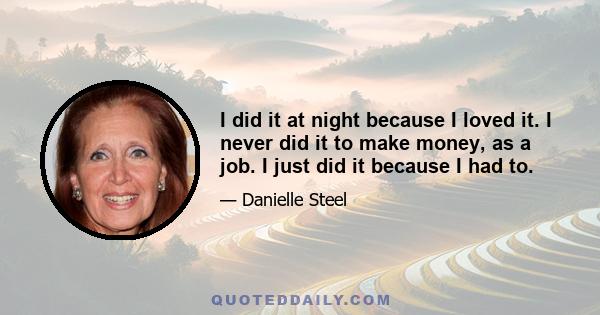 I did it at night because I loved it. I never did it to make money, as a job. I just did it because I had to.

— Danielle Steel

QUOTEDDAILY.COM